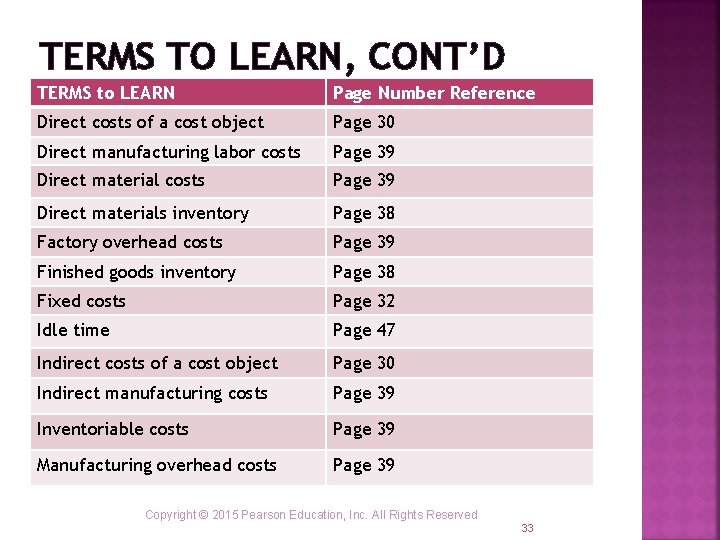 TERMS TO LEARN, CONT'D

| TERMS to LEARN | Page Number Reference |
|---|---|
| Direct costs of a cost object | Page 30 |
| Direct manufacturing labor costs | Page 39 |
| Direct material costs | Page 39 |
| Direct materials inventory | Page 38 |
| Factory overhead costs | Page 39 |
| Finished goods inventory | Page 38 |
| Fixed costs | Page 32 |
| Idle time | Page 47 |
| Indirect costs of a cost object | Page 30 |
| Indirect manufacturing costs | Page 39 |
| Inventoriable costs | Page 39 |
| Manufacturing overhead costs | Page 39 |

Copyright © 2015 Pearson Education, Inc. All Rights Reserved

33